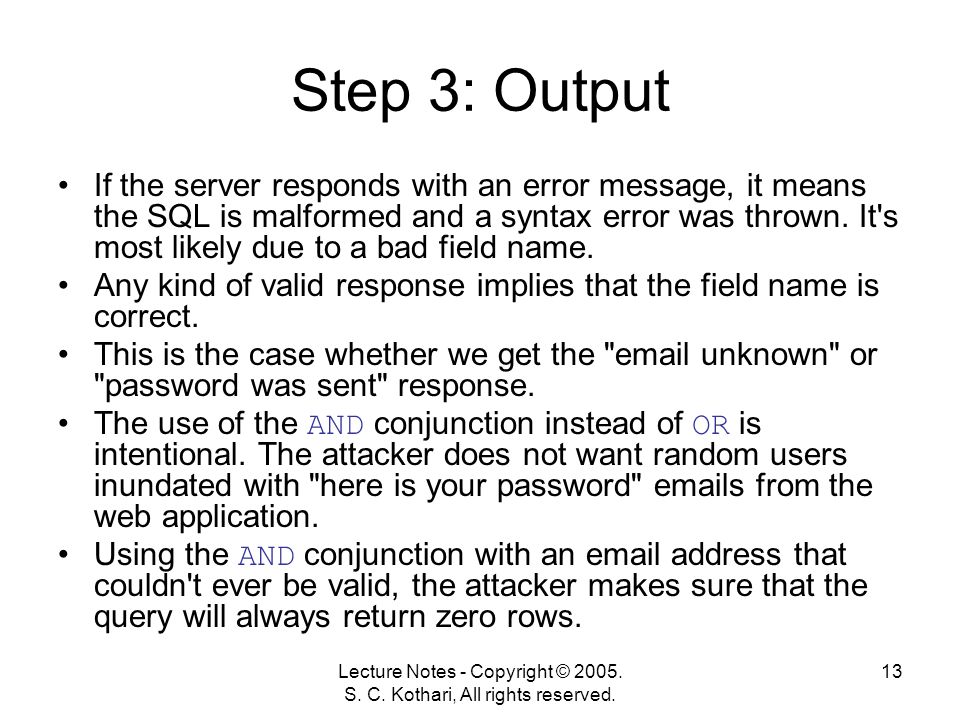 Step 3: Output

• If the server responds with an error message, it means the SQL is malformed and a syntax error was thrown. It's most likely due to a bad field name.

• Any kind of valid response implies that the field name is correct.

• This is the case whether we get the "email unknown" or "password was sent" response.

• The use of the AND conjunction instead of OR is intentional. The attacker does not want random users inundated with "here is your password" emails from the web application.

• Using the AND conjunction with an email address that couldn't ever be valid, the attacker makes sure that the query will always return zero rows.

Lecture Notes - Copyright © 2005. S. C. Kothari, All rights reserved.

13